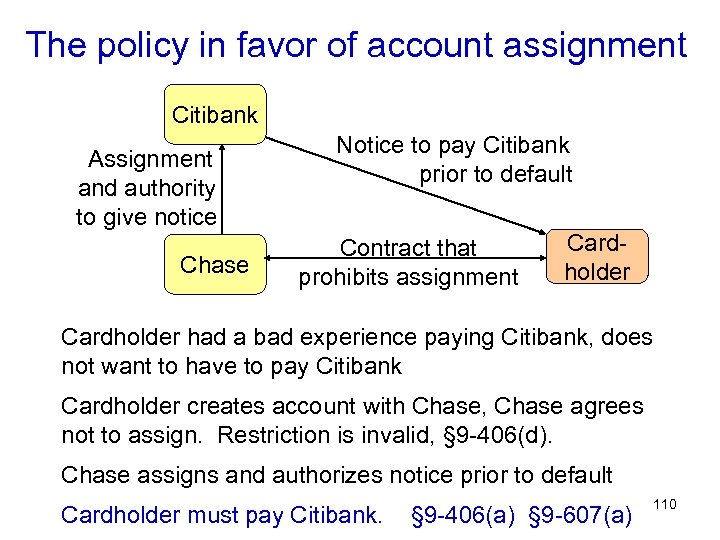 The policy in favor of account assignment

Citibank

Assignment and authority to give notice

Notice to pay Citibank prior to default

Chase

Contract that prohibits assignment

Card-holder

Cardholder had a bad experience paying Citibank, does not want to have to pay Citibank

Cardholder creates account with Chase, Chase agrees not to assign. Restriction is invalid, §9-406(d).

Chase assigns and authorizes notice prior to default

Cardholder must pay Citibank. §9-406(a) §9-607(a)

110